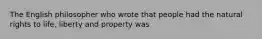 The English philosopher who wrote that people had the natural rights to life, liberty and property was